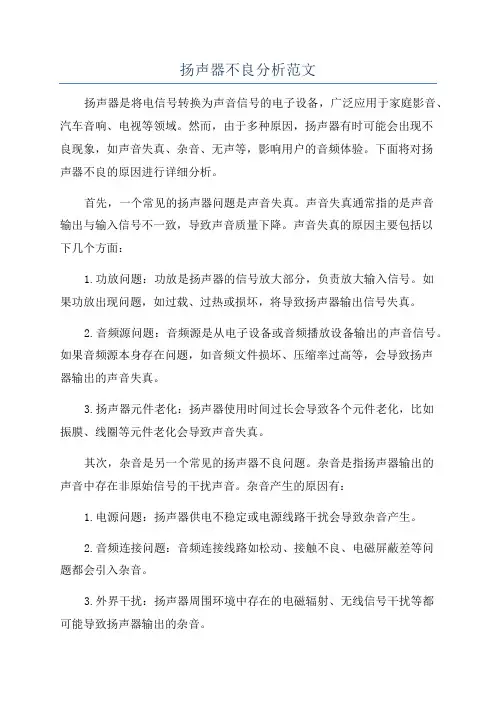 扬声器不良分析范文

扬声器是将电信号转换为声音信号的电子设备，广泛应用于家庭影音、汽车音响、电视等领域。然而，由于多种原因，扬声器有时可能会出现不良现象，如声音失真、杂音、无声等，影响用户的音频体验。下面将对扬声器不良的原因进行详细分析。

首先，一个常见的扬声器问题是声音失真。声音失真通常指的是声音输出与输入信号不一致，导致声音质量下降。声音失真的原因主要包括以下几个方面：

1.功放问题：功放是扬声器的信号放大部分，负责放大输入信号。如果功放出现问题，如过载、过热或损坏，将导致扬声器输出信号失真。

2.音频源问题：音频源是从电子设备或音频播放设备输出的声音信号。如果音频源本身存在问题，如音频文件损坏、压缩率过高等，会导致扬声器输出的声音失真。

3.扬声器元件老化：扬声器使用时间过长会导致各个元件老化，比如振膜、线圈等元件老化会导致声音失真。

其次，杂音是另一个常见的扬声器不良问题。杂音是指扬声器输出的声音中存在非原始信号的干扰声音。杂音产生的原因有：

1.电源问题：扬声器供电不稳定或电源线路干扰会导致杂音产生。

2.音频连接问题：音频连接线路如松动、接触不良、电磁屏蔽差等问题都会引入杂音。

3.外界干扰：扬声器周围环境中存在的电磁辐射、无线信号干扰等都可能导致扬声器输出的杂音。